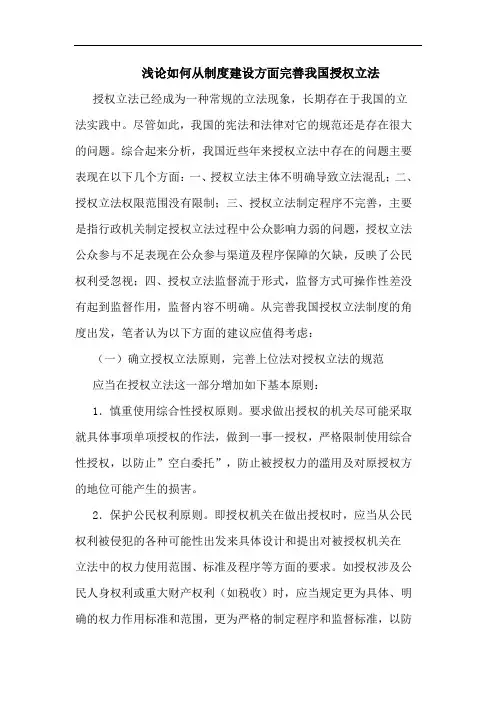 浅论如何从制度建设方面完善我国授权立法

授权立法已经成为一种常规的立法现象，长期存在于我国的立法实践中。尽管如此，我国的宪法和法律对它的规范还是存在很大的问题。综合起来分析，我国近些年来授权立法中存在的问题主要表现在以下几个方面：一、授权立法主体不明确导致立法混乱；二、授权立法权限范围没有限制；三、授权立法制定程序不完善，主要是指行政机关制定授权立法过程中公众影响力弱的问题，授权立法公众参与不足表现在公众参与渠道及程序保障的欠缺，反映了公民权利受忽视；四、授权立法监督流于形式，监督方式可操作性差没有起到监督作用，监督内容不明确。从完善我国授权立法制度的角度出发，笔者认为以下方面的建议应值得考虑：

（一）确立授权立法原则，完善上位法对授权立法的规范

应当在授权立法这一部分增加如下基本原则：

1．慎重使用综合性授权原则。要求做出授权的机关尽可能采取就具体事项单项授权的作法，做到一事一授权，严格限制使用综合性授权，以防止”空白委托”，防止被授权力的滥用及对原授权方的地位可能产生的损害。

2．保护公民权利原则。即授权机关在做出授权时，应当从公民权利被侵犯的各种可能性出发来具体设计和提出对被授权机关在立法中的权力使用范围、标准及程序等方面的要求。如授权涉及公民人身权利或重大财产权利（如税收）时，应当规定更为具体、明确的权力作用标准和范围，更为严格的制定程序和监督标准，以防